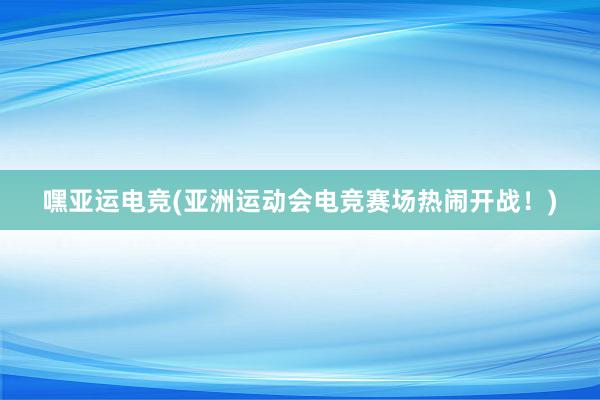 嘿亚运电竞(亚洲运动会电竞赛场热闹开战！)